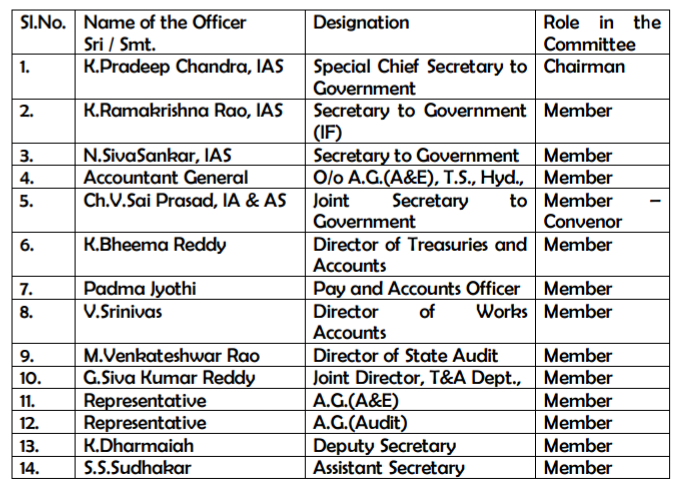 | Sl.No. | Name of the Officer Sri / Smt. | Designation | Role in the Committee |
|---|---|---|---|
| 1. | K.Pradeep Chandra, IAS | Special Chief Secretary to Government | Chairman |
| 2. | K.Ramakrishna Rao, IAS | Secretary to Government (IF) | Member |
| 3. | N.SivaSankar, IAS | Secretary to Government | Member |
| 4. | Accountant General | O/o A.G.(A&E), T.S., Hyd., | Member |
| 5. | Ch.V.Sai Prasad, IA & AS | Joint Secretary to Government | Member – Convenor |
| 6. | K.Bheema Reddy | Director of Treasuries and Accounts | Member |
| 7. | Padma Jyothi | Pay and Accounts Officer | Member |
| 8. | V.Srinivas | Director of Works Accounts | Member |
| 9. | M.Venkateshwar Rao | Director of State Audit | Member |
| 10. | G.Siva Kumar Reddy | Joint Director, T&A Dept., | Member |
| 11. | Representative | A.G.(A&E) | Member |
| 12. | Representative | A.G.(Audit) | Member |
| 13. | K.Dharmaiah | Deputy Secretary | Member |
| 14. | S.S.Sudhakar | Assistant Secretary | Member |